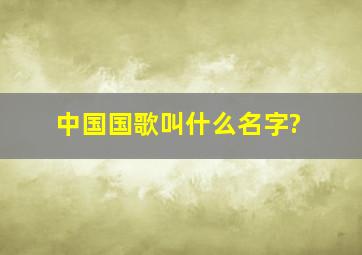 中国国歌叫什么名字?